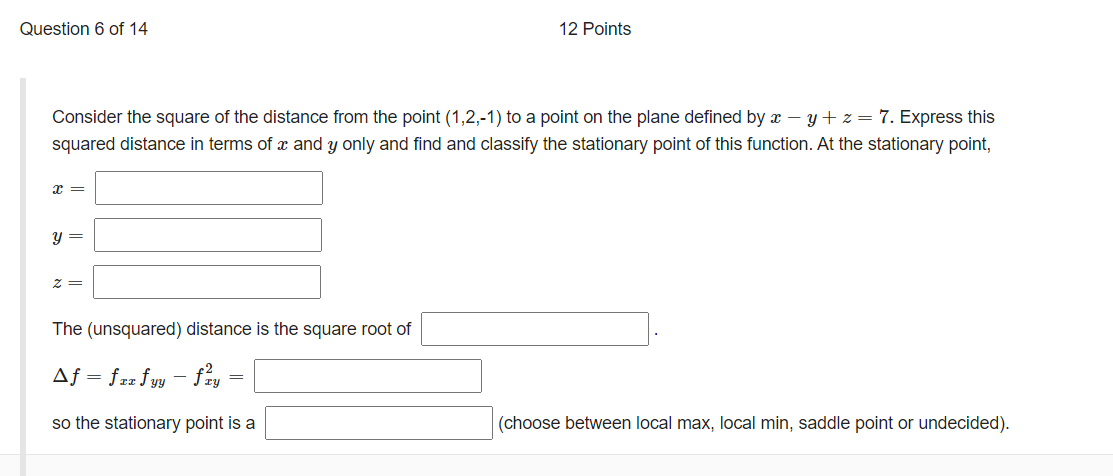 Question 6 of 14

12 Points

Consider the square of the distance from the point (1,2,-1) to a point on the plane defined by $x - y + z = 7$. Express this squared distance in terms of $x$ and $y$ only and find and classify the stationary point of this function. At the stationary point,

$x =$

$y =$

$z =$

The (unsquared) distance is the square root of .

$\Delta f = f_{xx} f_{yy} - f_{xy}^2 =$

so the stationary point is a (choose between local max, local min, saddle point or undecided).